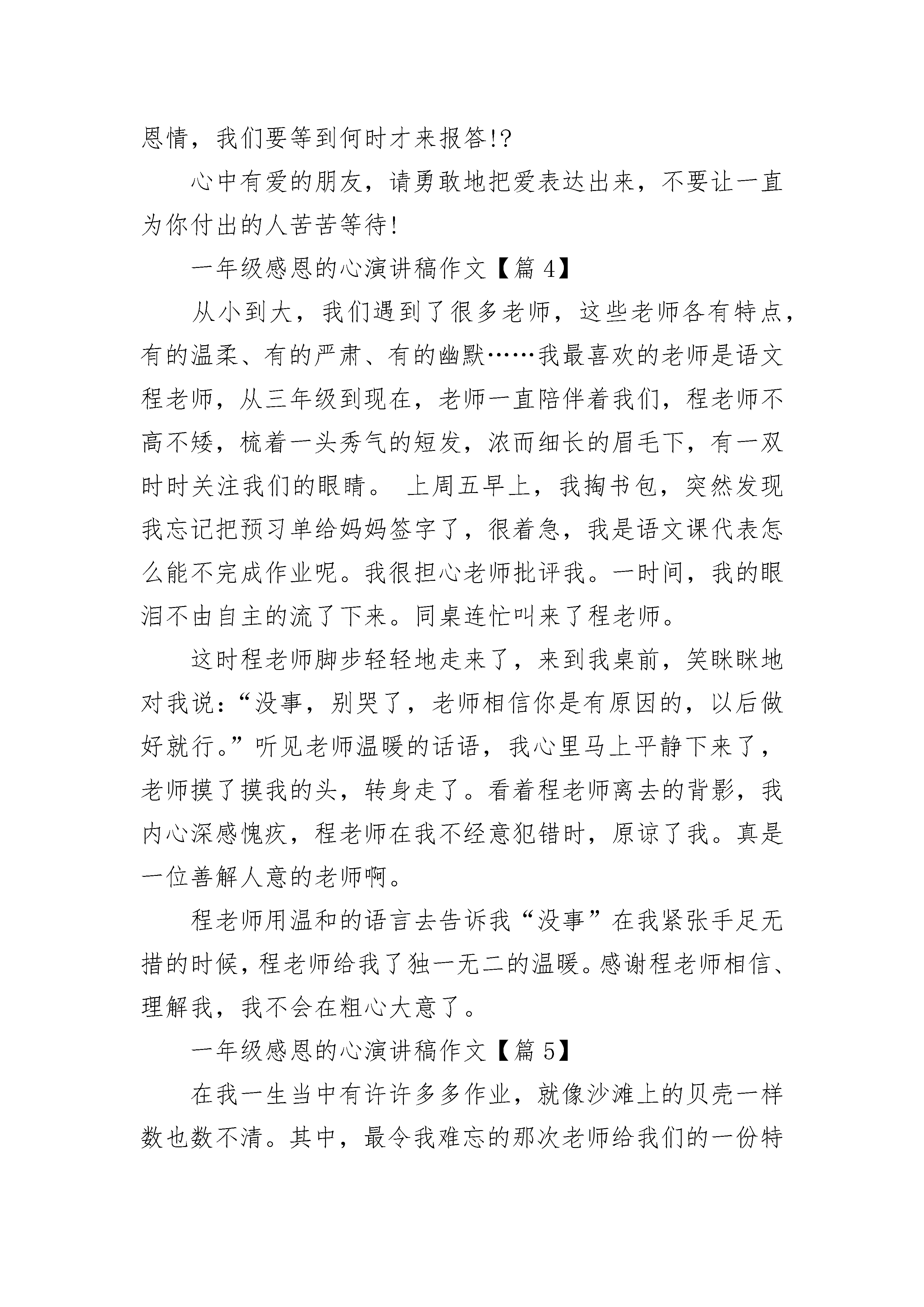 恩情，我们要等到何时才来报答!?

心中有爱的朋友，请勇敢地把爱表达出来，不要让一直为你付出的人苦苦等待!

一年级感恩的心演讲稿作文【篇 4】

从小到大，我们遇到了很多老师，这些老师各有特点，有的温柔、有的严肃、有的幽默……我最喜欢的老师是语文程老师，从三年级到现在，老师一直陪伴着我们，程老师不高不矮，梳着一头秀气的短发，浓而细长的眉毛下，有一双时时关注我们的眼睛。 上周五早上，我掏书包，突然发现我忘记把预习单给妈妈签字了，很着急，我是语文课代表怎么能不完成作业呢。我很担心老师批评我。一时间，我的眼泪不由自主的流了下来。同桌连忙叫来了程老师。

这时程老师脚步轻轻地走来了，来到我桌前，笑眯眯地对我说：“没事，别哭了，老师相信你是有原因的，以后做好就行。”听见老师温暖的话语，我心里马上平静下来了，老师摸了摸我的头，转身走了。看着程老师离去的背影，我内心深感愧疚，程老师在我不经意犯错时，原谅了我。真是一位善解人意的老师啊。

程老师用温和的语言去告诉我“没事”在我紧张手足无措的时候，程老师给我了独一无二的温暖。感谢程老师相信、理解我，我不会在粗心大意了。

一年级感恩的心演讲稿作文【篇 5】

在我一生当中有许许多多作业，就像沙滩上的贝壳一样数也数不清。其中，最令我难忘的那次老师给我们的一份特